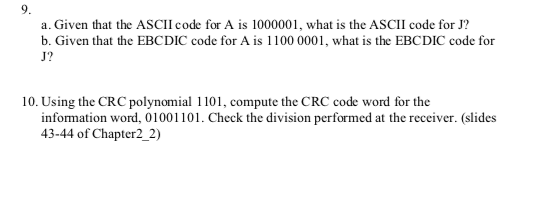 9.
a. Given that the ASCII code for A is 1000001, what is the ASCII code for J?
b. Given that the EBCDIC code for A is 1100 0001, what is the EBCDIC code for J?

10. Using the CRC polynomial 1101, compute the CRC code word for the information word, 01001101. Check the division performed at the receiver. (slides 43-44 of Chapter2_2)